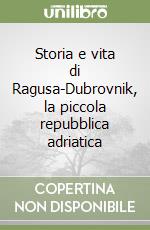 unilibro

Storia e vita di Ragusa-Dubrovnik, la piccola repubblica adriatica

COPERTINA NON DISPONIBILE